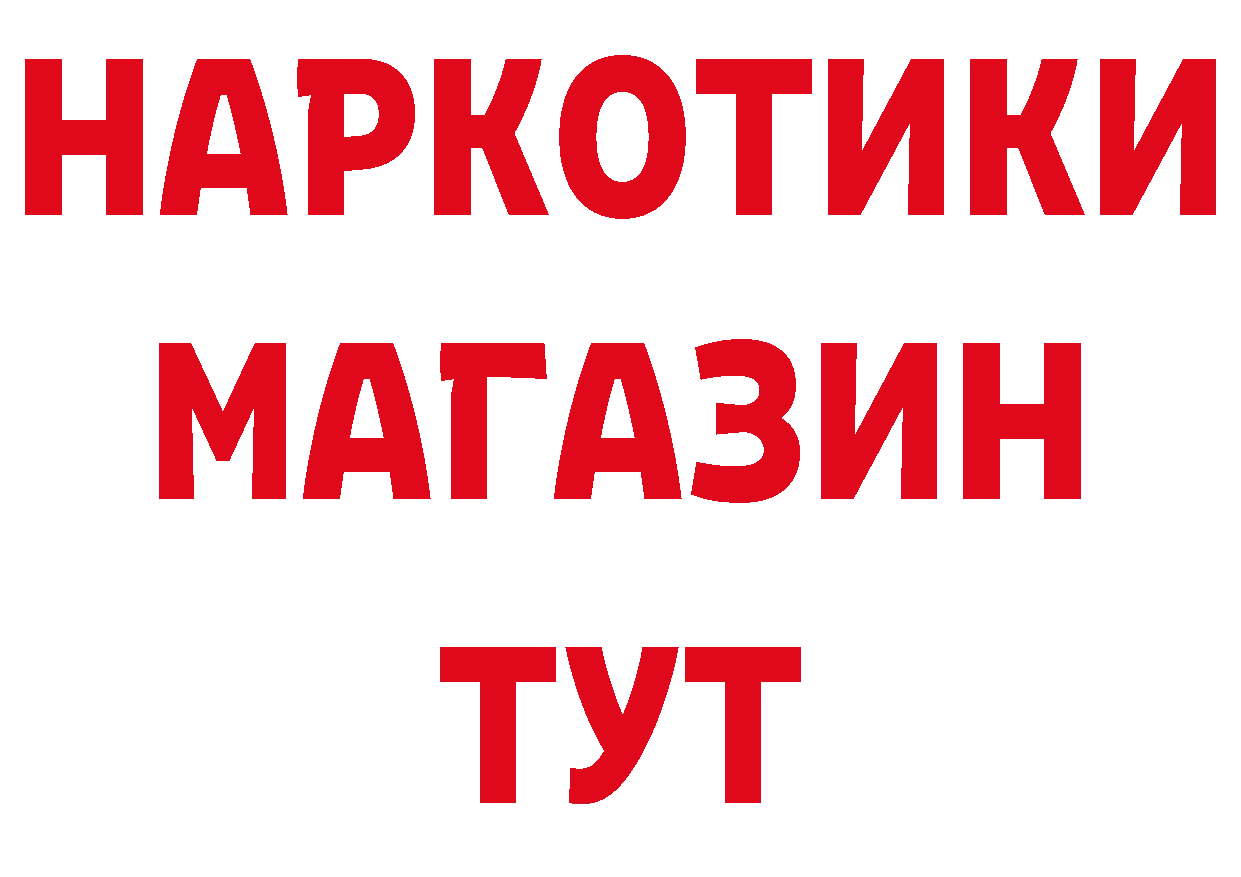 НАРКОТИКИ
МАГАЗИН
ТУТ